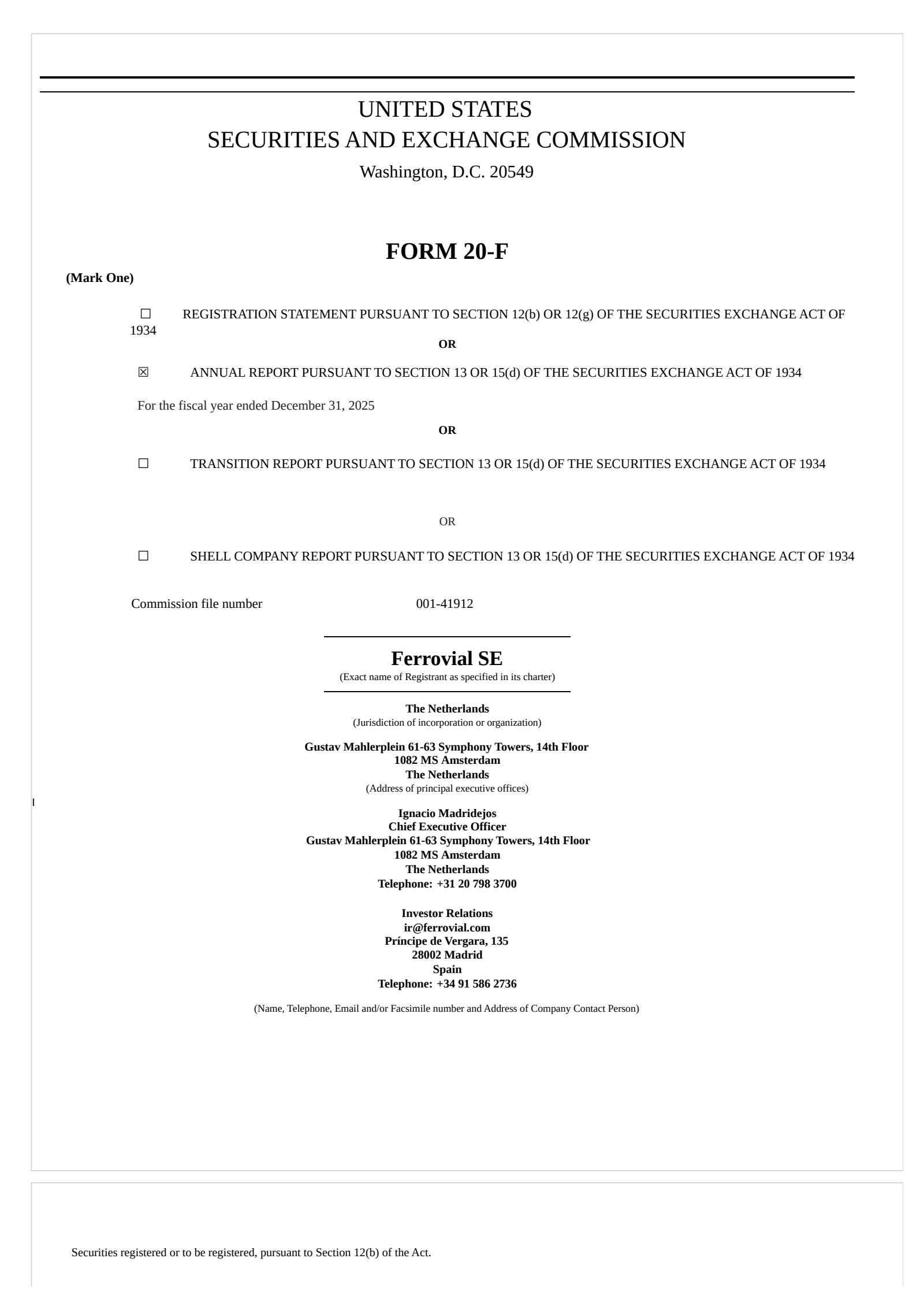 UNITED STATES
SECURITIES AND EXCHANGE COMMISSION
Washington, D.C. 20549

FORM 20-F

(Mark One)

☐ REGISTRATION STATEMENT PURSUANT TO SECTION 12(b) OR 12(g) OF THE SECURITIES EXCHANGE ACT OF 1934

OR

☒ ANNUAL REPORT PURSUANT TO SECTION 13 OR 15(d) OF THE SECURITIES EXCHANGE ACT OF 1934

For the fiscal year ended December 31, 2025

OR

☐ TRANSITION REPORT PURSUANT TO SECTION 13 OR 15(d) OF THE SECURITIES EXCHANGE ACT OF 1934

OR

☐ SHELL COMPANY REPORT PURSUANT TO SECTION 13 OR 15(d) OF THE SECURITIES EXCHANGE ACT OF 1934

Commission file number 001-41912

Ferrovial SE
(Exact name of Registrant as specified in its charter)

The Netherlands
(Jurisdiction of incorporation or organization)

Gustav Mahlerplein 61-63 Symphony Towers, 14th Floor
1082 MS Amsterdam
The Netherlands
(Address of principal executive offices)

Ignacio Madridejos
Chief Executive Officer
Gustav Mahlerplein 61-63 Symphony Towers, 14th Floor
1082 MS Amsterdam
The Netherlands
Telephone: +31 20 798 3700

Investor Relations
ir@ferrovial.com
Príncipe de Vergara, 135
28002 Madrid
Spain
Telephone: +34 91 586 2736

(Name, Telephone, Email and/or Facsimile number and Address of Company Contact Person)

Securities registered or to be registered, pursuant to Section 12(b) of the Act.